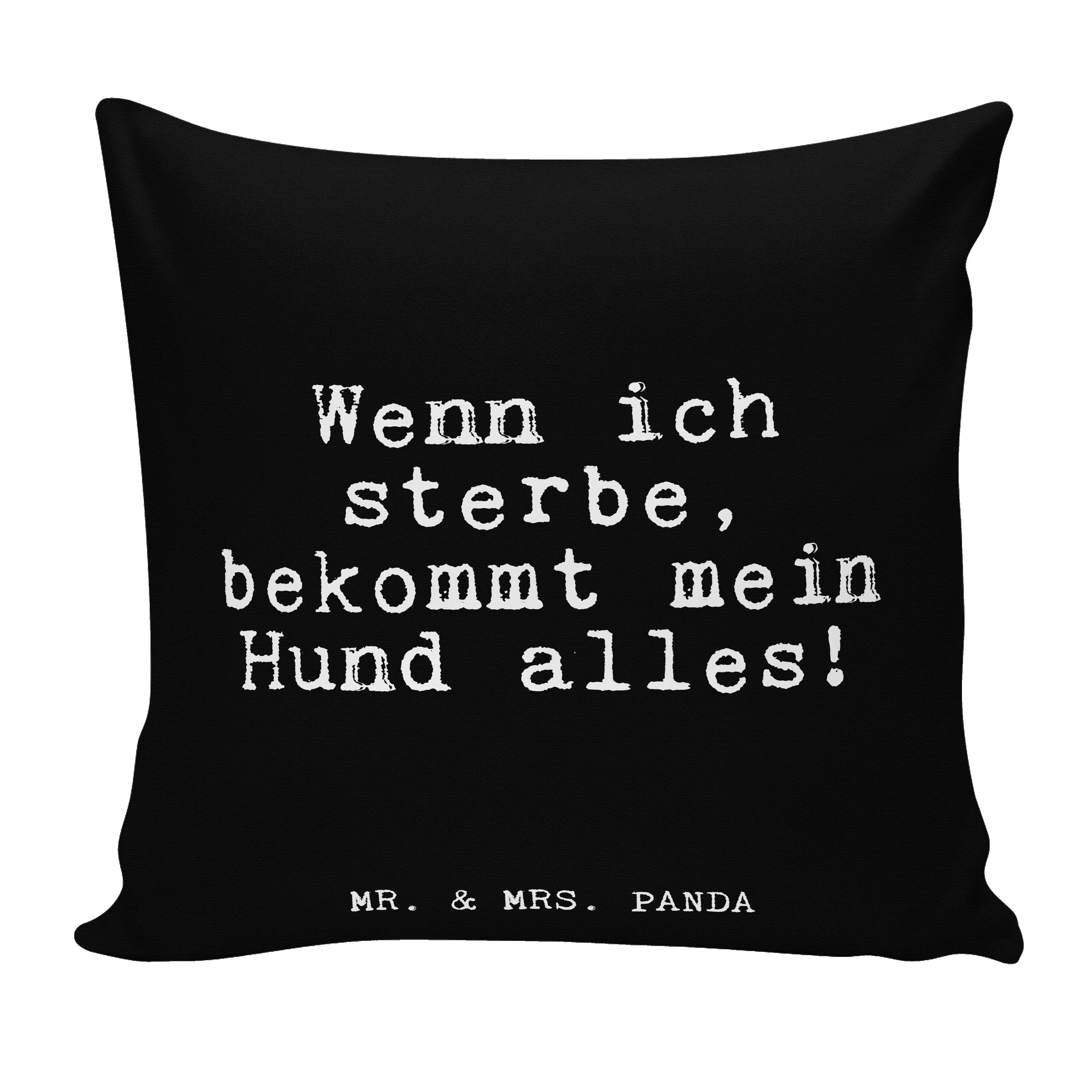 Wenn ich sterbe, bekommt mein Hund alles!

MR. & MRS. PANDA